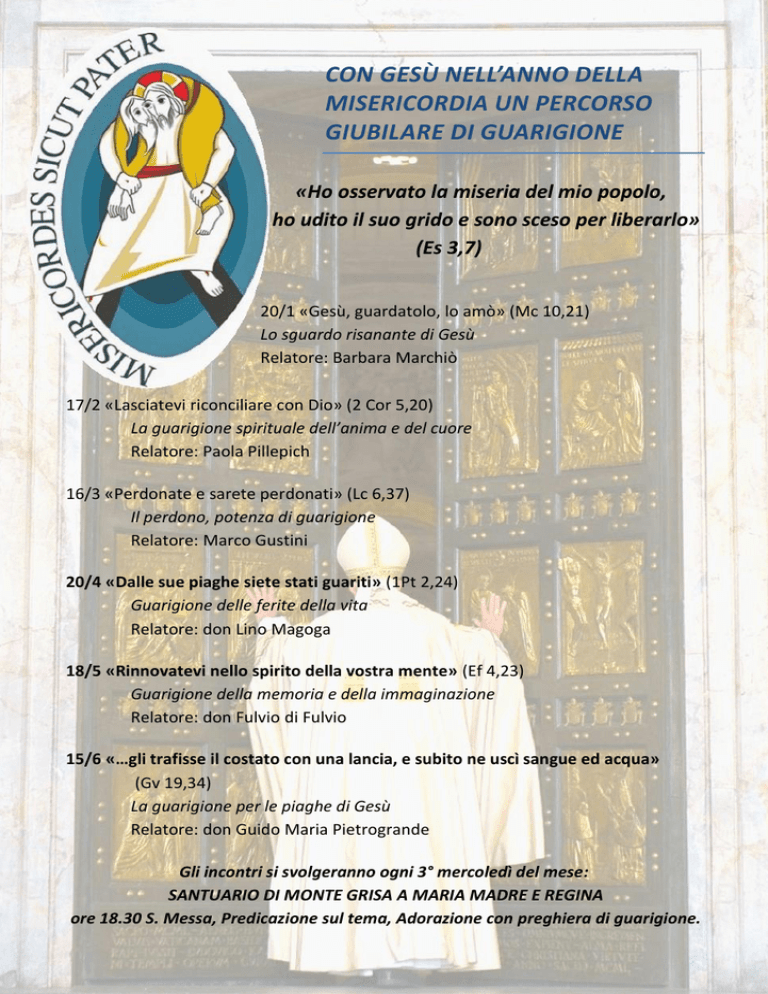 MISERICORDES SICUT PATER

CON GESÙ NELL'ANNO DELLA MISERICORDIA UN PERCORSO GIUBILARE DI GUARIGIONE

«Ho osservato la miseria del mio popolo, ho udito il suo grido e sono sceso per liberarlo» (Es 3,7)

20/1 «Gesù, guardatolo, lo amò» (Mc 10,21)
Lo sguardo risanante di Gesù
Relatore: Barbara Marchiò

17/2 «Lasciatevi riconciliare con Dio» (2 Cor 5,20)
La guarigione spirituale dell'anima e del cuore
Relatore: Paola Pillepich

16/3 «Perdonate e sarete perdonati» (Lc 6,37)
Il perdono, potenza di guarigione
Relatore: Marco Gustini

20/4 «Dalle sue piaghe siete stati guariti» (1Pt 2,24)
Guarigione delle ferite della vita
Relatore: don Lino Magoga

18/5 «Rinnovatevi nello spirito della vostra mente» (Ef 4,23)
Guarigione della memoria e della immaginazione
Relatore: don Fulvio di Fulvio

15/6 «...gli trafisse il costato con una lancia, e subito ne uscì sangue ed acqua» (Gv 19,34)
La guarigione per le piaghe di Gesù
Relatore: don Guido Maria Pietrogrande

Gli incontri si svolgeranno ogni 3° mercoledì del mese:
SANTUARIO DI MONTE GRISA A MARIA MADRE E REGINA
ore 18.30 S. Messa, Predicazione sul tema, Adorazione con preghiera di guarigione.